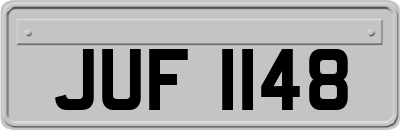 JUF 1148